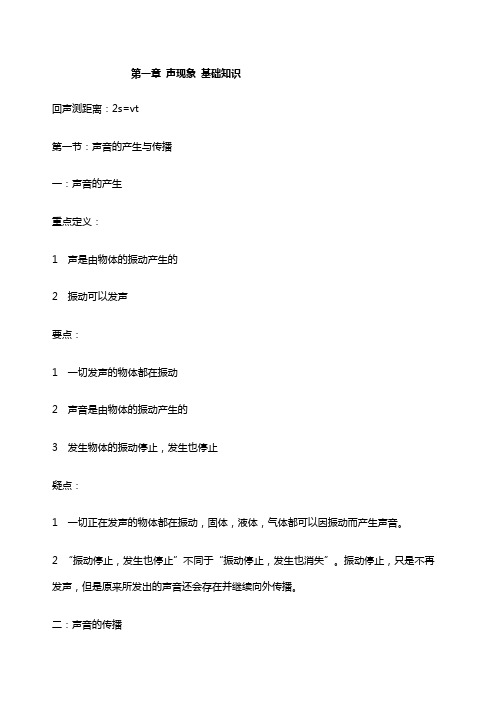 第一章 声现象 基础知识

回声测距离：2s=vt

第一节：声音的产生与传播

一：声音的产生

重点定义：

1 声是由物体的振动产生的

2 振动可以发声

要点：

1 一切发声的物体都在振动

2 声音是由物体的振动产生的

3 发生物体的振动停止，发生也停止

疑点：

1 一切正在发声的物体都在振动，固体，液体，气体都可以因振动而产生声音。

2 “振动停止，发生也停止”不同于“振动停止，发生也消失”。振动停止，只是不再发声，但是原来所发出的声音还会存在并继续向外传播。

二：声音的传播